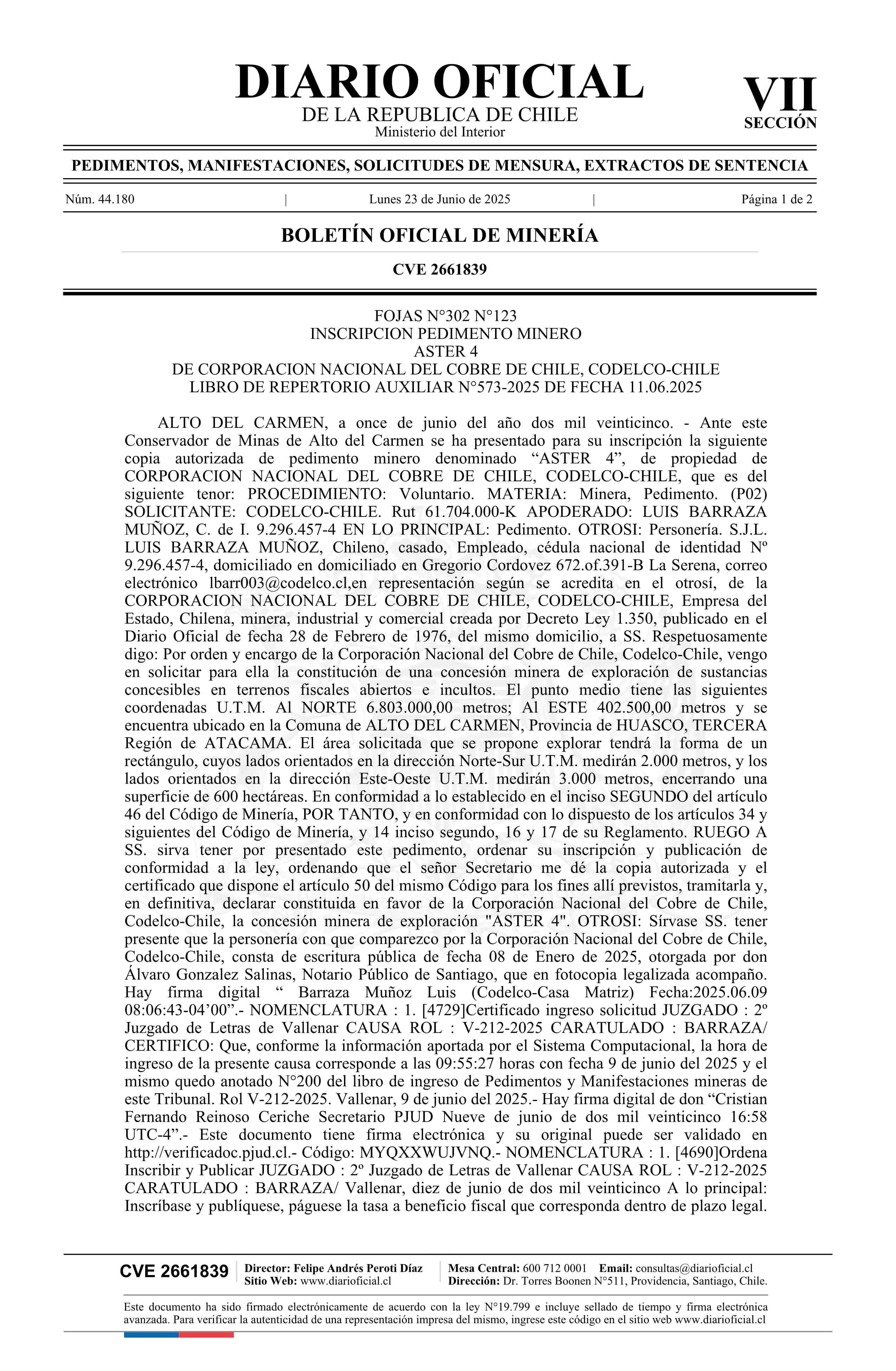 DIARIO OFICIAL
DE LA REPUBLICA DE CHILE
Ministerio del Interior

VII
SECCIÓN

PEDIMENTOS, MANIFESTACIONES, SOLICITUDES DE MENSURA, EXTRACTOS DE SENTENCIA

Núm. 44.180 | Lunes 23 de Junio de 2025 | Página 1 de 2

BOLETÍN OFICIAL DE MINERÍA

CVE 2661839

FOJAS N°302 N°123
INSCRIPCION PEDIMENTO MINERO
ASTER 4
DE CORPORACION NACIONAL DEL COBRE DE CHILE, CODELCO-CHILE
LIBRO DE REPERTORIO AUXILIAR N°573-2025 DE FECHA 11.06.2025

ALTO DEL CARMEN, a once de junio del año dos mil veinticinco. - Ante este Conservador de Minas de Alto del Carmen se ha presentado para su inscripción la siguiente copia autorizada de pedimento minero denominado “ASTER 4”, de propiedad de CORPORACION NACIONAL DEL COBRE DE CHILE, CODELCO-CHILE, que es del siguiente tenor: PROCEDIMIENTO: Voluntario. MATERIA: Minera, Pedimento. (P02) SOLICITANTE: CODELCO-CHILE. Rut 61.704.000-K APODERADO: LUIS BARRAZA MUÑOZ, C. de I. 9.296.457-4 EN LO PRINCIPAL: Pedimento. OTROSI: Personería. S.J.L. LUIS BARRAZA MUÑOZ, Chileno, casado, Empleado, cédula nacional de identidad Nº 9.296.457-4, domiciliado en domiciliado en Gregorio Cordovez 672.of.391-B La Serena, correo electrónico lbarr003@codelco.cl,en representación según se acredita en el otrosí, de la CORPORACION NACIONAL DEL COBRE DE CHILE, CODELCO-CHILE, Empresa del Estado, Chilena, minera, industrial y comercial creada por Decreto Ley 1.350, publicado en el Diario Oficial de fecha 28 de Febrero de 1976, del mismo domicilio, a SS. Respetuosamente digo: Por orden y encargo de la Corporación Nacional del Cobre de Chile, Codelco-Chile, vengo en solicitar para ella la constitución de una concesión minera de exploración de sustancias concesibles en terrenos fiscales abiertos e incultos. El punto medio tiene las siguientes coordenadas U.T.M. Al NORTE 6.803.000,00 metros; Al ESTE 402.500,00 metros y se encuentra ubicado en la Comuna de ALTO DEL CARMEN, Provincia de HUASCO, TERCERA Región de ATACAMA. El área solicitada que se propone explorar tendrá la forma de un rectángulo, cuyos lados orientados en la dirección Norte-Sur U.T.M. medirán 2.000 metros, y los lados orientados en la dirección Este-Oeste U.T.M. medirán 3.000 metros, encerrando una superficie de 600 hectáreas. En conformidad a lo establecido en el inciso SEGUNDO del artículo 46 del Código de Minería, POR TANTO, y en conformidad con lo dispuesto de los artículos 34 y siguientes del Código de Minería, y 14 inciso segundo, 16 y 17 de su Reglamento. RUEGO A SS. sirva tener por presentado este pedimento, ordenar su inscripción y publicación de conformidad a la ley, ordenando que el señor Secretario me dé la copia autorizada y el certificado que dispone el artículo 50 del mismo Código para los fines allí previstos, tramitarla y, en definitiva, declarar constituida en favor de la Corporación Nacional del Cobre de Chile, Codelco-Chile, la concesión minera de exploración "ASTER 4". OTROSI: Sírvase SS. tener presente que la personería con que comparezco por la Corporación Nacional del Cobre de Chile, Codelco-Chile, consta de escritura pública de fecha 08 de Enero de 2025, otorgada por don Álvaro Gonzalez Salinas, Notario Público de Santiago, que en fotocopia legalizada acompaño. Hay firma digital “ Barraza Muñoz Luis (Codelco-Casa Matriz) Fecha:2025.06.09 08:06:43-04’00”.- NOMENCLATURA : 1. [4729]Certificado ingreso solicitud JUZGADO : 2º Juzgado de Letras de Vallenar CAUSA ROL : V-212-2025 CARATULADO : BARRAZA/ CERTIFICO: Que, conforme la información aportada por el Sistema Computacional, la hora de ingreso de la presente causa corresponde a las 09:55:27 horas con fecha 9 de junio del 2025 y el mismo quedo anotado N°200 del libro de ingreso de Pedimentos y Manifestaciones mineras de este Tribunal. Rol V-212-2025. Vallenar, 9 de junio del 2025.- Hay firma digital de don “Cristian Fernando Reinoso Ceriche Secretario PJUD Nueve de junio de dos mil veinticinco 16:58 UTC-4”.- Este documento tiene firma electrónica y su original puede ser validado en http://verificadoc.pjud.cl.- Código: MYQXXWUJVNQ.- NOMENCLATURA : 1. [4690]Ordena Inscribir y Publicar JUZGADO : 2º Juzgado de Letras de Vallenar CAUSA ROL : V-212-2025 CARATULADO : BARRAZA/ Vallenar, diez de junio de dos mil veinticinco A lo principal: Inscríbase y publíquese, páguese la tasa a beneficio fiscal que corresponda dentro de plazo legal.

CVE 2661839 | Director: Felipe Andrés Peroti Díaz
Sitio Web: www.diarioficial.cl | Mesa Central: 600 712 0001 Email: consultas@diarioficial.cl
Dirección: Dr. Torres Boonen N°511, Providencia, Santiago, Chile.

Este documento ha sido firmado electrónicamente de acuerdo con la ley N°19.799 e incluye sellado de tiempo y firma electrónica avanzada. Para verificar la autenticidad de una representación impresa del mismo, ingrese este código en el sitio web www.diarioficial.cl